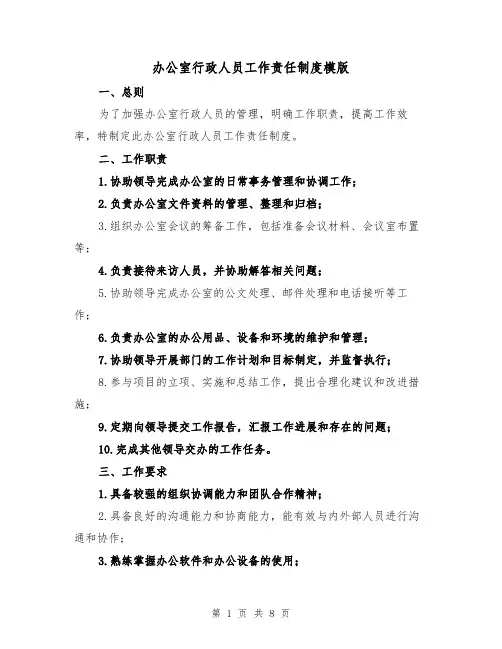 办公室行政人员工作责任制度模版

一、总则

为了加强办公室行政人员的管理，明确工作职责，提高工作效率，特制定此办公室行政人员工作责任制度。

二、工作职责

1.协助领导完成办公室的日常事务管理和协调工作；

2.负责办公室文件资料的管理、整理和归档；

3.组织办公室会议的筹备工作，包括准备会议材料、会议室布置等；

4.负责接待来访人员，并协助解答相关问题；

5.协助领导完成办公室的公文处理、邮件处理和电话接听等工作；

6.负责办公室的办公用品、设备和环境的维护和管理；

7.协助领导开展部门的工作计划和目标制定，并监督执行；

8.参与项目的立项、实施和总结工作，提出合理化建议和改进措施；

9.定期向领导提交工作报告，汇报工作进展和存在的问题；

10.完成其他领导交办的工作任务。

三、工作要求

1.具备较强的组织协调能力和团队合作精神；

2.具备良好的沟通能力和协商能力，能有效与内外部人员进行沟通和协作；

3.熟练掌握办公软件和办公设备的使用；

第 1 页 共 8 页